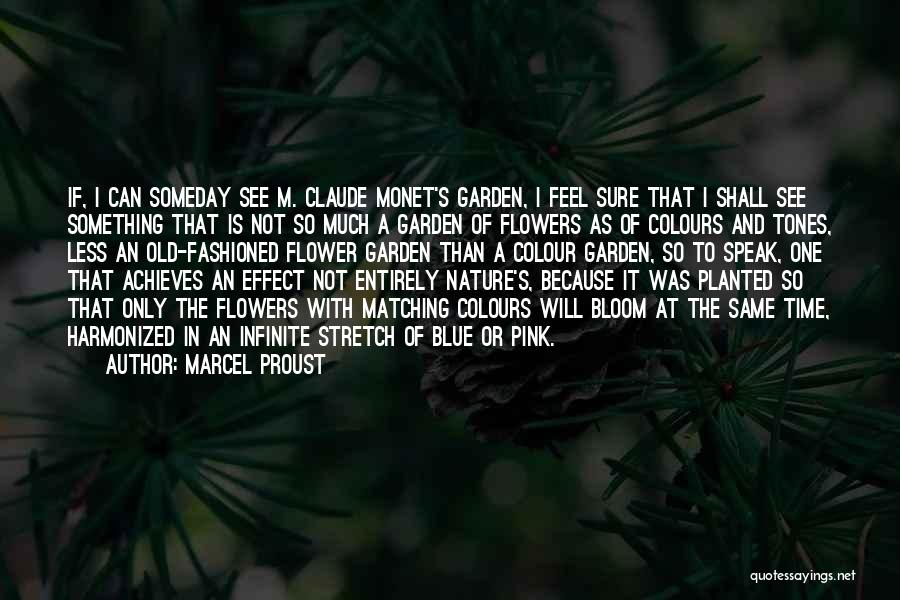 IF, I CAN SOMEDAY SEE M. CLAUDE MONET'S GARDEN, I FEEL SURE THAT I SHALL SEE SOMETHING THAT IS NOT SO MUCH A GARDEN OF FLOWERS AS OF COLOURS AND TONES, LESS AN OLD-FASHIONED FLOWER GARDEN THAN A COLOUR GARDEN, SO TO SPEAK, ONE THAT ACHIEVES AN EFFECT NOT ENTIRELY NATURE'S, BECAUSE IT WAS PLANTED SO THAT ONLY THE FLOWERS WITH MATCHING COLOURS WILL BLOOM AT THE SAME TIME, HARMONIZED IN AN INFINITE STRETCH OF BLUE OR PINK.

AUTHOR: MARCEL PROUST

quotessayings.net